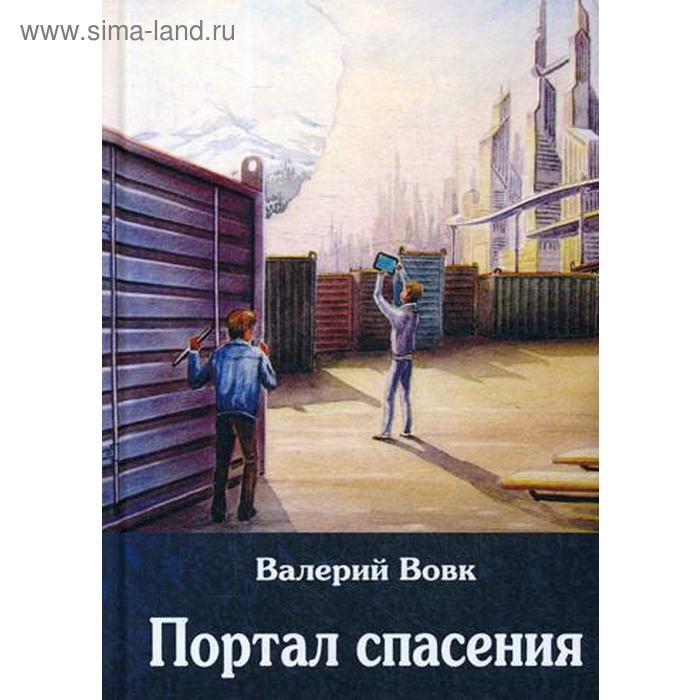 www.sima-land.ru

Валерий Вовк

Портал спасения